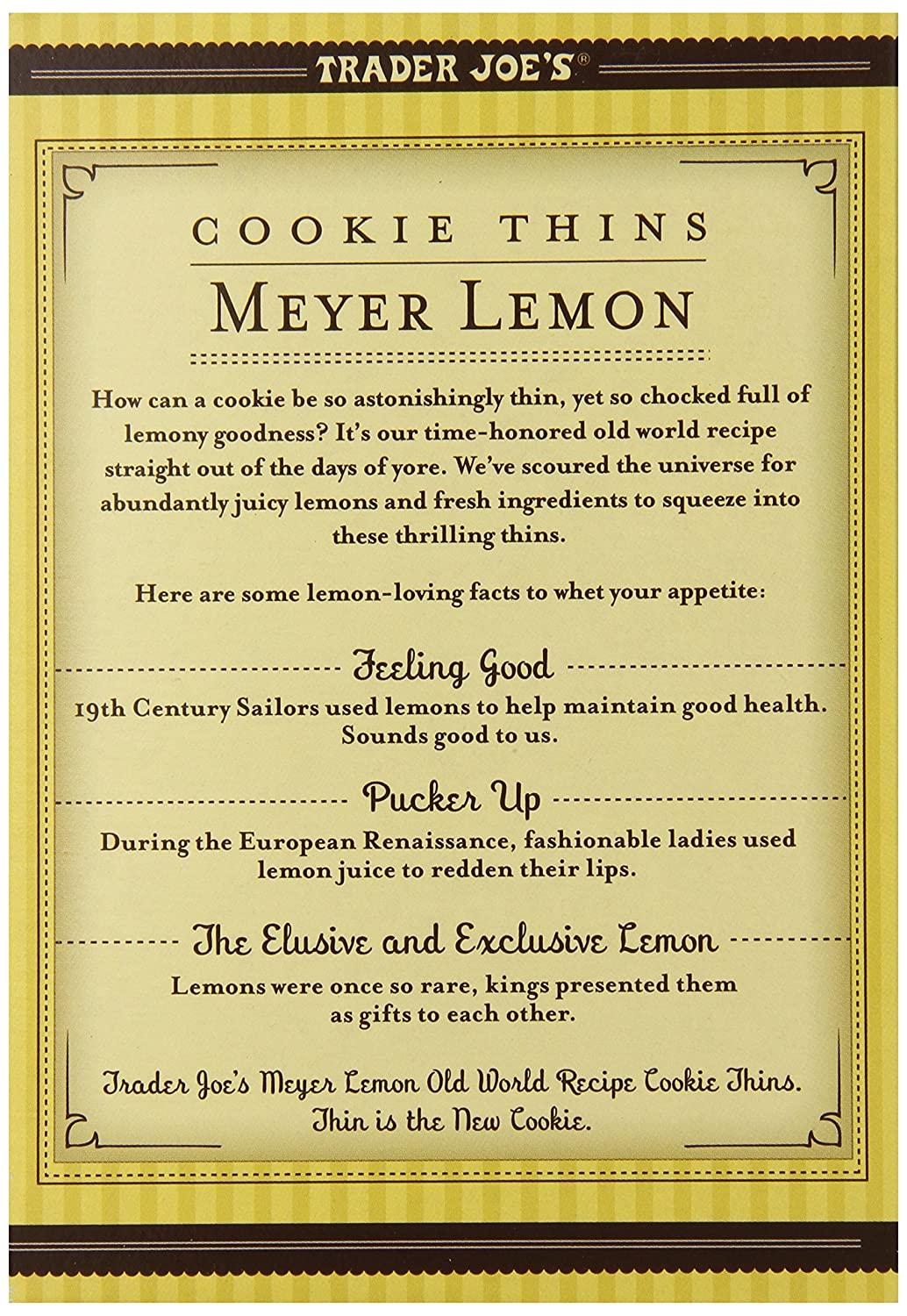 TRADER JOE'S®

COOKIE THINS

MEYER LEMON

How can a cookie be so astonishingly thin, yet so chocked full of lemony goodness? It's our time-honored old world recipe straight out of the days of yore. We've scoured the universe for abundantly juicy lemons and fresh ingredients to squeeze into these thrilling thins.

Here are some lemon-loving facts to whet your appetite:

Feeling Good

19th Century Sailors used lemons to help maintain good health. Sounds good to us.

Pucker Up

During the European Renaissance, fashionable ladies used lemon juice to redden their lips.

The Elusive and Exclusive Lemon

Lemons were once so rare, kings presented them as gifts to each other.

Trader Joe's Meyer Lemon Old World Recipe Cookie Thins. Thin is the New Cookie.